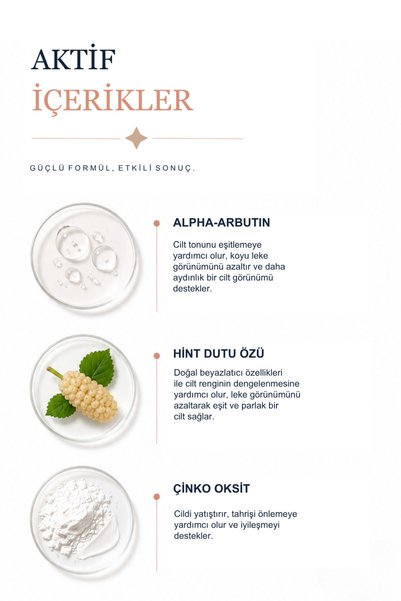 AKTİF
İÇERİKLER

GÜÇLÜ FORMÜL, ETKİLİ SONUÇ.

ALPHA-ARBUTIN

Cilt tonunu eşitlemeye yardımcı olur, koyu leke görünümünü azaltır ve daha aydınlık bir cilt görünümü destekler.

HİNT DUTU ÖZÜ

Doğal beyazlatıcı özellikleri ile cilt renginin dengelenmesine yardımcı olur, leke görünümünü azaltarak eşit ve parlak bir cilt sağlar.

ÇİNKO OKSİT

Cildi yatıştırır, tahrişi önlemeye yardımcı olur ve iyileşmeyi destekler.